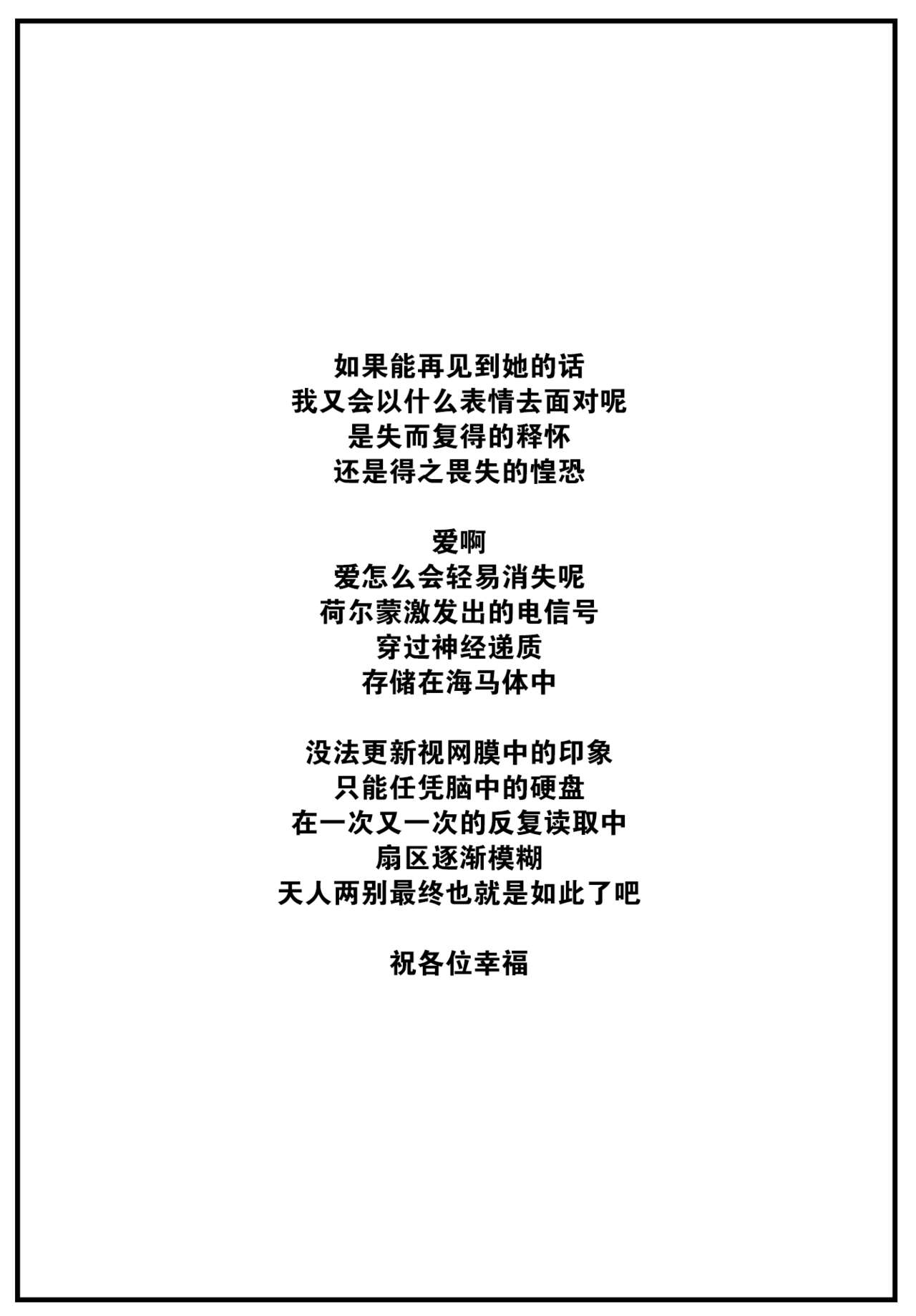 如果能再见到她的话
我又会以什么表情去面对呢
是失而复得的释怀
还是得之畏失的惶恐

爱啊
爱怎么会轻易消失呢
荷尔蒙激发出的电信号
穿过神经递质
存储在海马体中

没法更新视网膜中的印象
只能任凭脑中的硬盘
在一次又一次的反复读取中
扇区逐渐模糊
天人两别最终也就是如此了吧

祝各位幸福